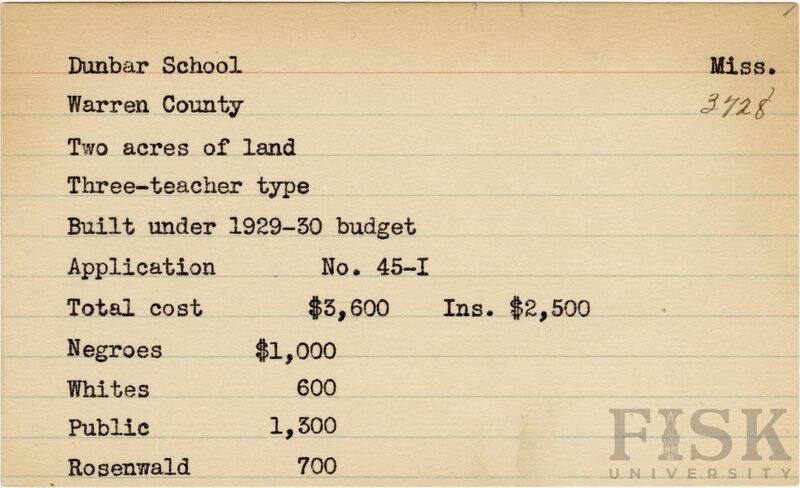 Dunbar School Miss.
Warren County 3728
Two acres of land
Three-teacher type
Built under 1929-30 budget
Application No. 45-I
Total cost \$3,600 Ins. \$2,500
Negroes \$1,000
Whites 600
Public 1,300
Rosenwald 700

FISK
UNIVERSITY